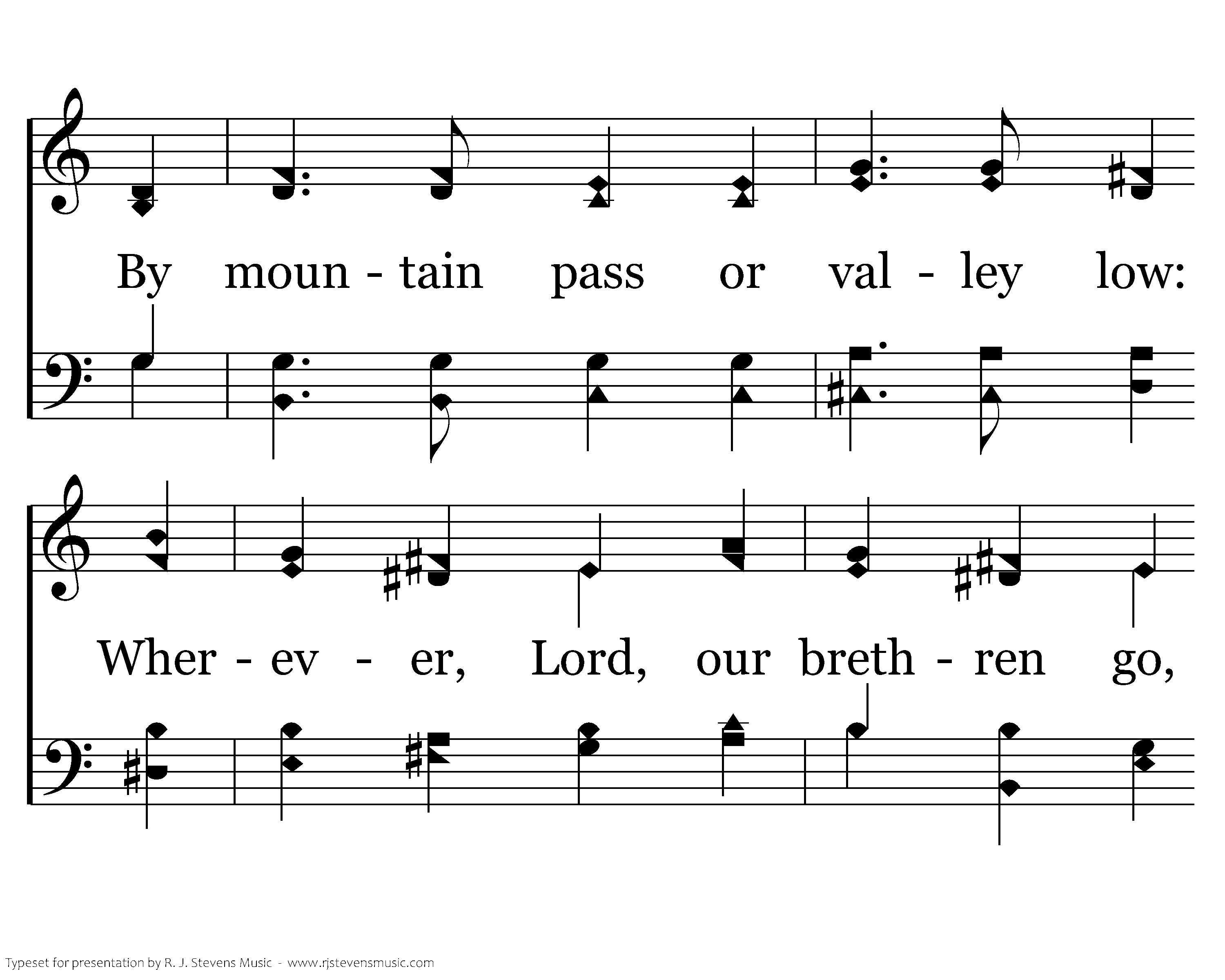 By moun - tain pass or val - ley low:

Wher - ev - er, Lord, our breth - ren go,

Typeset for presentation by R. J. Stevens Music - www.rjstevensmusic.com